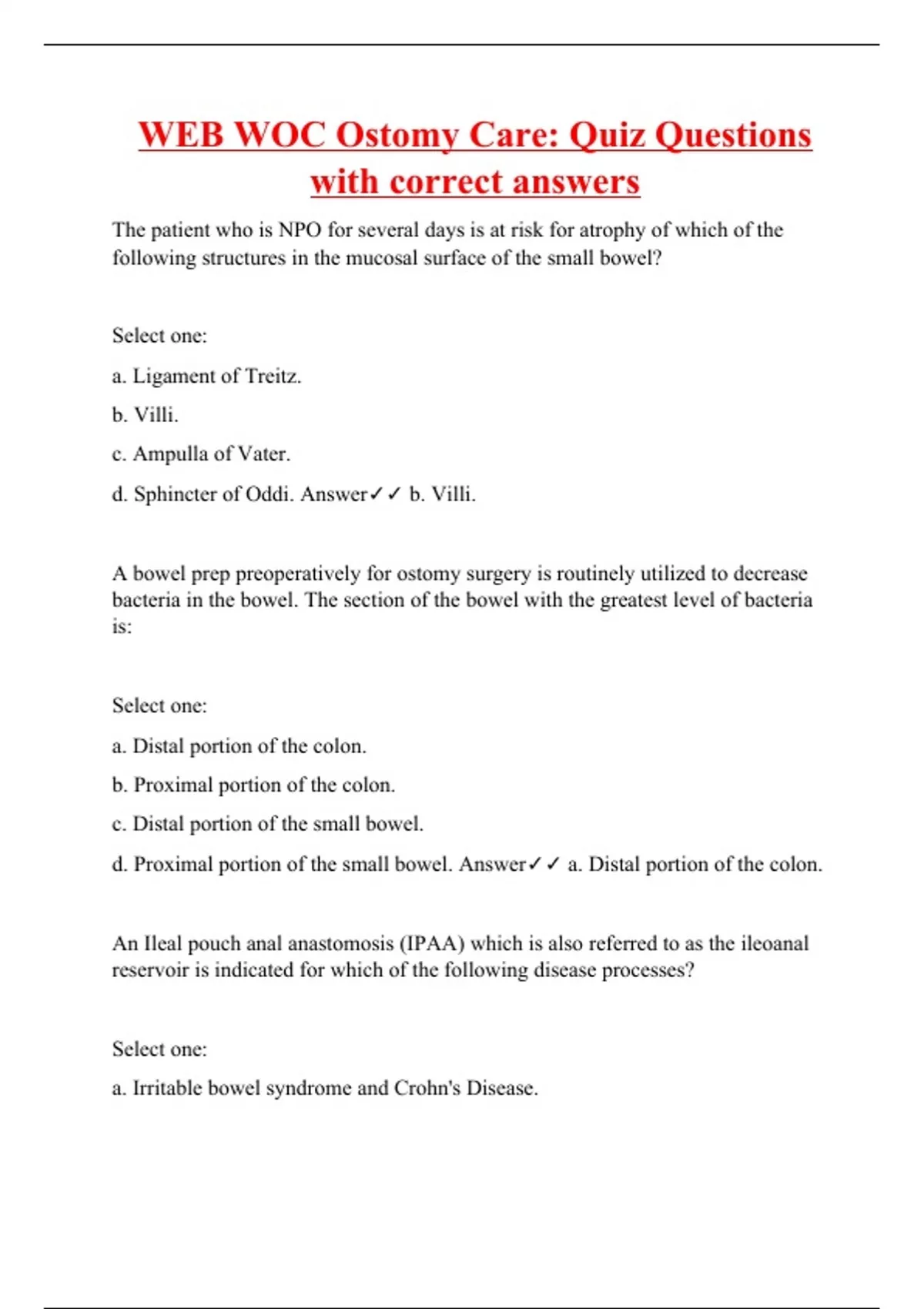 WEB WOC Ostomy Care: Quiz Questions with correct answers

The patient who is NPO for several days is at risk for atrophy of which of the following structures in the mucosal surface of the small bowel?

Select one:

a. Ligament of Treitz.

b. Villi.

c. Ampulla of Vater.

d. Sphincter of Oddi. Answer✓✓ b. Villi.

A bowel prep preoperatively for ostomy surgery is routinely utilized to decrease bacteria in the bowel. The section of the bowel with the greatest level of bacteria is:

Select one:

a. Distal portion of the colon.

b. Proximal portion of the colon.

c. Distal portion of the small bowel.

d. Proximal portion of the small bowel. Answer✓✓ a. Distal portion of the colon.

An Ileal pouch anal anastomosis (IPAA) which is also referred to as the ileoanal reservoir is indicated for which of the following disease processes?

Select one:

a. Irritable bowel syndrome and Crohn's Disease.